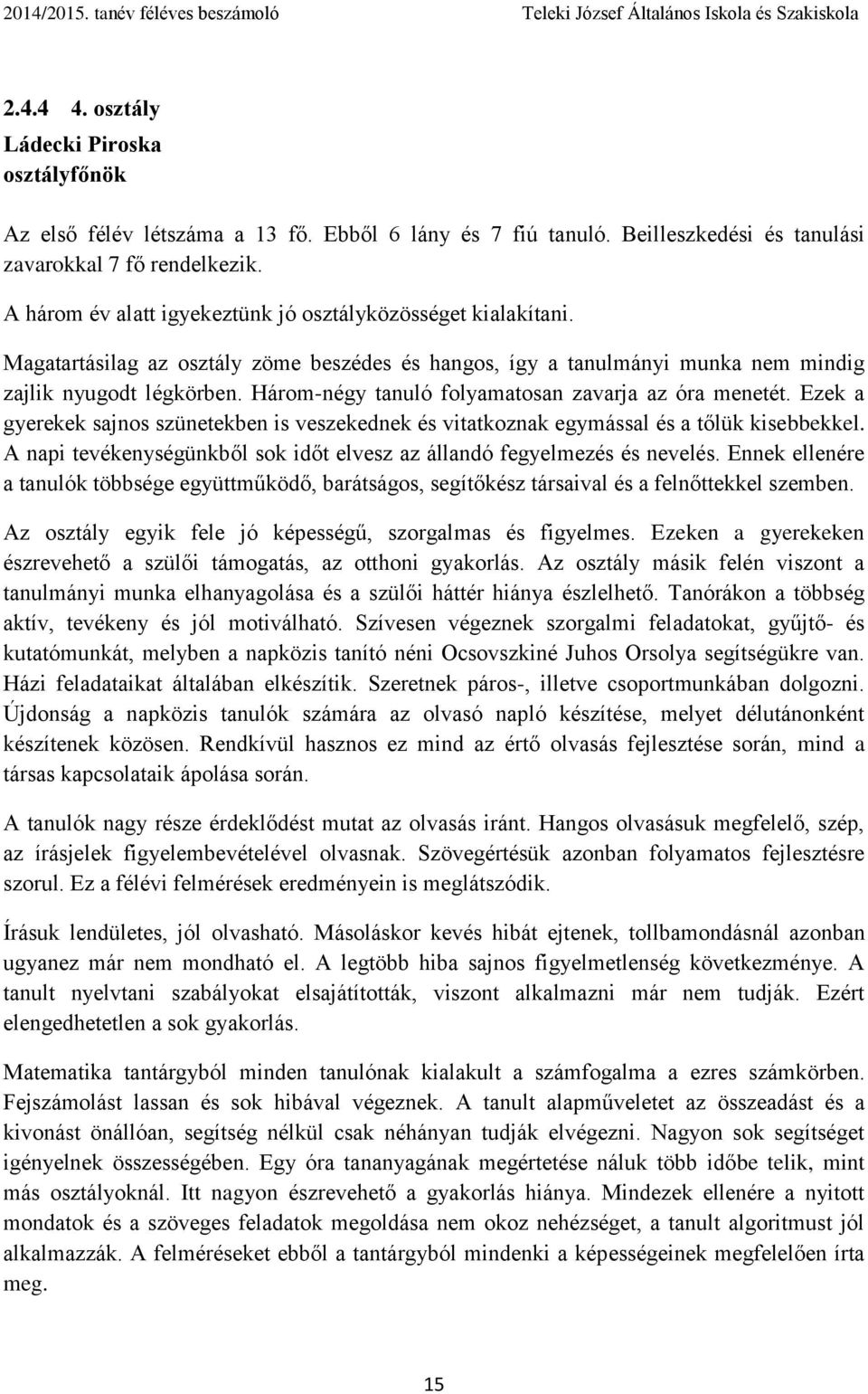 2014/2015. tanév féléves beszámoló Teleki József Általános Iskola és Szakiskola

2.4.4 4. osztály
Ládecki Piroska
osztályfőnök

Az első félév létszáma a 13 fő. Ebből 6 lány és 7 fiú tanuló. Beilleszkedési és tanulási zavarokkal 7 fő rendelkezik.

A három év alatt igyekeztünk jó osztályközösséget kialakítani.

Magatartásilag az osztály zöme beszédes és hangos, így a tanulmányi munka nem mindig zajlik nyugodt légkörben. Három-négy tanuló folyamatosan zavarja az óra menetét. Ezek a gyerekek sajnos szünetekben is veszekednek és vitatkoznak egymással és a tőlük kisebbekkel. A napi tevékenységünkből sok időt elvesz az állandó fegyelmezés és nevelés. Ennek ellenére a tanulók többsége együttműködő, barátságos, segítőkész társaival és a felnőttekkel szemben.

Az osztály egyik fele jó képességű, szorgalmas és figyelmes. Ezeken a gyerekeken észrevehető a szülői támogatás, az otthoni gyakorlás. Az osztály másik felén viszont a tanulmányi munka elhanyagolása és a szülői háttér hiánya észlelhető. Tanórákon a többség aktív, tevékeny és jól motiválható. Szívesen végeznek szorgalmi feladatokat, gyűjtő- és kutatómunkát, melyben a napközis tanító néni Ocsovszkiné Juhos Orsolya segítségükre van. Házi feladataikat általában elkészítik. Szeretnek páros-, illetve csoportmunkában dolgozni. Újdonság a napközis tanulók számára az olvasó napló készítése, melyet délutánonként készítenek közösen. Rendkívül hasznos ez mind az értő olvasás fejlesztése során, mind a társas kapcsolataik ápolása során.

A tanulók nagy része érdeklődést mutat az olvasás iránt. Hangos olvasásuk megfelelő, szép, az írásjelek figyelembevételével olvasnak. Szövegértésük azonban folyamatos fejlesztésre szorul. Ez a félévi felmérések eredményein is meglátszódik.

Írásuk lendületes, jól olvasható. Másoláskor kevés hibát ejtenek, tollbamondásnál azonban ugyanez már nem mondható el. A legtöbb hiba sajnos figyelmetlenség következménye. A tanult nyelvtani szabályokat elsajátították, viszont alkalmazni már nem tudják. Ezért elengedhetetlen a sok gyakorlás.

Matematika tantárgyból minden tanulónak kialakult a számfogalma a ezres számkörben. Fejszámolást lassan és sok hibával végeznek. A tanult alapműveletet az összeadást és a kivonást önállóan, segítség nélkül csak néhányan tudják elvégezni. Nagyon sok segítséget igényelnek összességében. Egy óra tananyagának megértetése náluk több időbe telik, mint más osztályoknál. Itt nagyon észrevehető a gyakorlás hiánya. Mindezek ellenére a nyitott mondatok és a szöveges feladatok megoldása nem okoz nehézséget, a tanult algoritmust jól alkalmazzák. A felméréseket ebből a tantárgyból mindenki a képességeinek megfelelően írta meg.

15